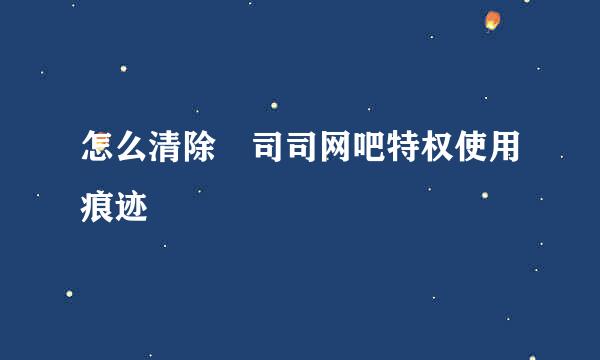 怎么清除　司司网吧特权使用痕迹